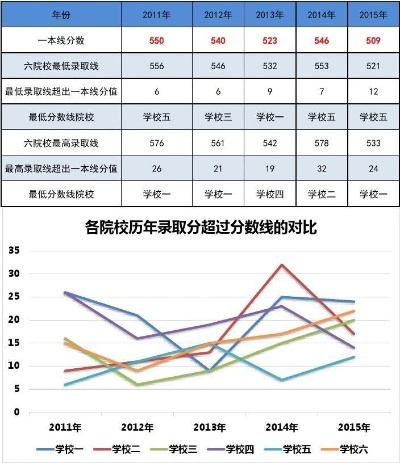 | 年份 | 2011年 | 2012年 | 2013年 | 2014年 | 2015年 |
|---|---|---|---|---|---|
| 一本线分数 | 550 | 540 | 523 | 546 | 509 |
| 六院校最低录取线 | 556 | 546 | 532 | 553 | 521 |
| 最低录取线超出一本线分值 | 6 | 6 | 9 | 7 | 12 |
| 最低分数线院校 | 学校五 | 学校三 | 学校一 | 学校五 | 学校五 |
| 六院校最高录取线 | 576 | 561 | 542 | 578 | 533 |
| 最高录取线超出一本线分值 | 26 | 21 | 19 | 32 | 24 |
| 最低分数线院校 | 学校一 | 学校一 | 学校四 | 学校二 | 学校一 |

各院校历年录取分超过分数线的对比

35
30
25
20
15
10
5
0

2011年 2012年 2013年 2014年 2015年

学校一 学校二 学校三 学校四 学校五 学校六